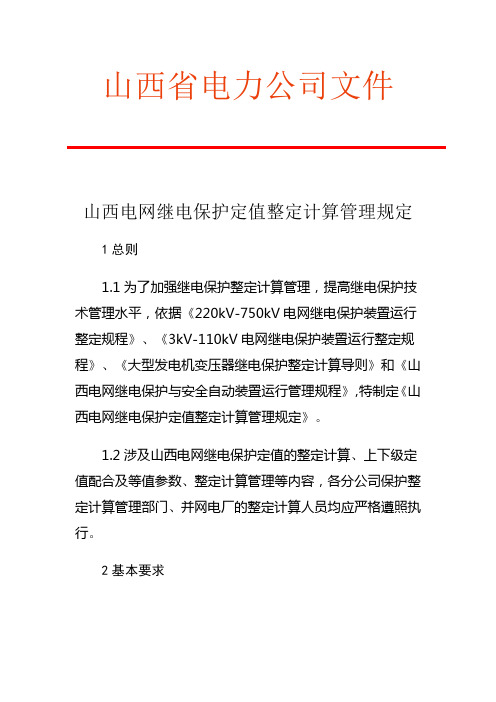 山西省电力公司文件

山西电网继电保护定值整定计算管理规定

1 总则

1.1 为了加强继电保护整定计算管理，提高继电保护技术管理水平，依据《220kV-750kV 电网继电保护装置运行整定规程》、《3kV-110kV 电网继电保护装置运行整定规程》、《大型发电机变压器继电保护整定计算导则》和《山西电网继电保护与安全自动装置运行管理规程》,特制定《山西电网继电保护定值整定计算管理规定》。

1.2 涉及山西电网继电保护定值的整定计算、上下级定值配合及等值参数、整定计算管理等内容，各分公司保护整定计算管理部门、并网电厂的整定计算人员均应严格遵照执行。

2 基本要求